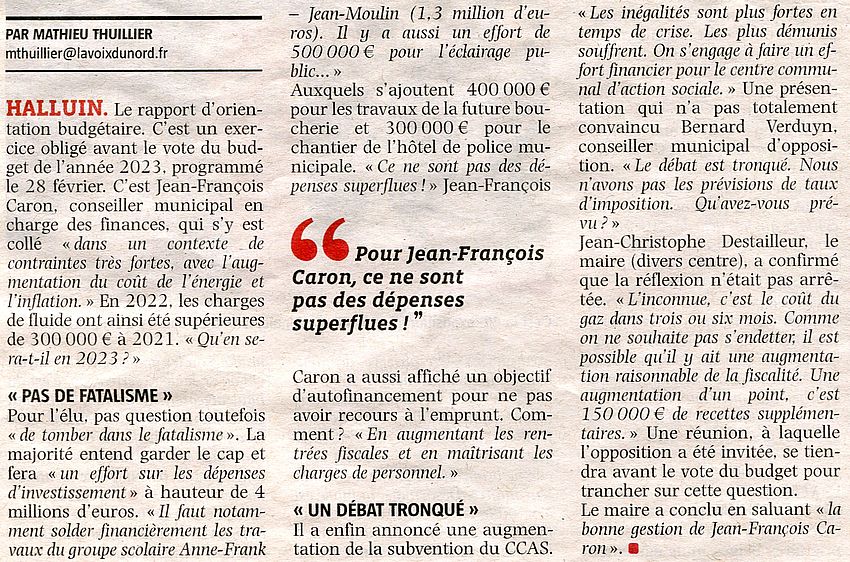 PAR MATHIEU THUILLIER
mthuillier@lavoixdunord.fr

HALLUIN. Le rapport d'orientation budgétaire. C'est un exercice obligé avant le vote du budget de l'année 2023, programmé le 28 février. C'est Jean-François Caron, conseiller municipal en charge des finances, qui s'y est collé « dans un contexte de contraintes très fortes, avec l'augmentation du coût de l'énergie et l'inflation. » En 2022, les charges de fluide ont ainsi été supérieures de 300 000 € à 2021. « Qu'en sera-t-il en 2023 ? »

« PAS DE FATALISME »
Pour l'élu, pas question toutefois « de tomber dans le fatalisme ». La majorité entend garder le cap et fera « un effort sur les dépenses d'investissement » à hauteur de 4 millions d'euros. « Il faut notamment solder financièrement les travaux du groupe scolaire Anne-Frank – Jean-Moulin (1,3 million d'euros). Il y a aussi un effort de 500 000 € pour l'éclairage public... »
Auxquels s'ajoutent 400 000 € pour les travaux de la future boucherie et 300 000 € pour le chantier de l'hôtel de police municipale. « Ce ne sont pas des dépenses superflues ! » Jean-François

Pour Jean-François Caron, ce ne sont pas des dépenses superflues ! ”

Caron a aussi affiché un objectif d'autofinancement pour ne pas avoir recours à l'emprunt. Comment ? « En augmentant les rentrées fiscales et en maîtrisant les charges de personnel. »

« UN DÉBAT TRONQUÉ »
Il a enfin annoncé une augmentation de la subvention du CCAS. « Les inégalités sont plus fortes en temps de crise. Les plus démunis souffrent. On s'engage à faire un effort financier pour le centre communal d'action sociale. » Une présentation qui n'a pas totalement convaincu Bernard Verduyn, conseiller municipal d'opposition. « Le débat est tronqué. Nous n'avons pas les prévisions de taux d'imposition. Qu'avez-vous prévu ? »
Jean-Christophe Destailleur, le maire (divers centre), a confirmé que la réflexion n'était pas arrêtée. « L'inconnue, c'est le coût du gaz dans trois ou six mois. Comme on ne souhaite pas s'endetter, il est possible qu'il y ait une augmentation raisonnable de la fiscalité. Une augmentation d'un point, c'est 150 000 € de recettes supplémentaires. » Une réunion, à laquelle l'opposition a été invitée, se tiendra avant le vote du budget pour trancher sur cette question.
Le maire a conclu en saluant « la bonne gestion de Jean-François Caron ».